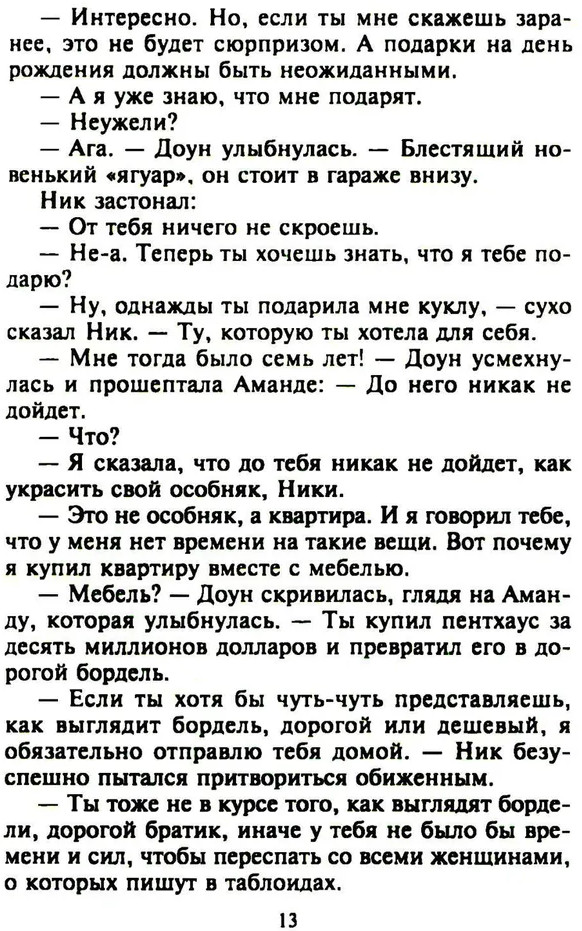 — Интересно. Но, если ты мне скажешь заранее, это не будет сюрпризом. А подарки на день рождения должны быть неожиданными.

— А я уже знаю, что мне подарят.

— Неужели?

— Ага. — Доун улыбнулась. — Блестящий новенький «ягуар», он стоит в гараже внизу.

Ник застонал:

— От тебя ничего не скроешь.

— Не-а. Теперь ты хочешь знать, что я тебе подарю?

— Ну, однажды ты подарила мне куклу, — сухо сказал Ник. — Ту, которую ты хотела для себя.

— Мне тогда было семь лет! — Доун усмехнулась и прошептала Аманде: — До него никак не дойдет.

— Что?

— Я сказала, что до тебя никак не дойдет, как украсить свой особняк, Ники.

— Это не особняк, а квартира. И я говорил тебе, что у меня нет времени на такие вещи. Вот почему я купил квартиру вместе с мебелью.

— Мебель? — Доун скривилась, глядя на Аманду, которая улыбнулась. — Ты купил пентхаус за десять миллионов долларов и превратил его в дорогой бордель.

— Если ты хотя бы чуть-чуть представляешь, как выглядит бордель, дорогой или дешевый, я обязательно отправлю тебя домой. — Ник безуспешно пытался притвориться обиженным.

— Ты тоже не в курсе того, как выглядят бордели, дорогой братик, иначе у тебя не было бы времени и сил, чтобы переспать со всеми женщинами, о которых пишут в таблоидах.

13